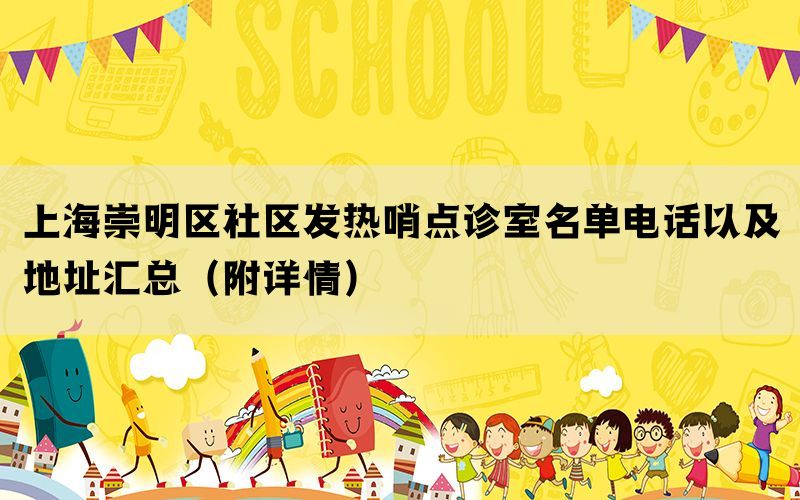 SCHOOL

上海崇明区社区发热哨点诊室名单电话以及地址汇总（附详情）